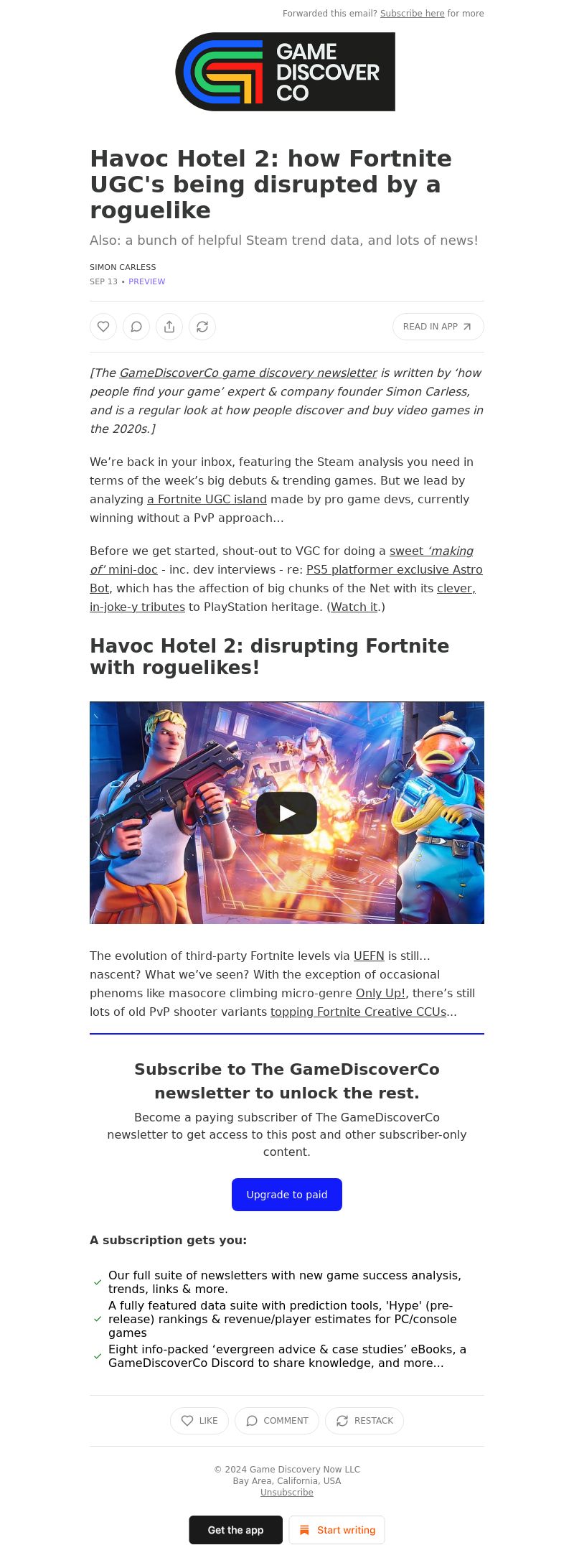 Forwarded this email? Subscribe here for more

GAME DISCOVER CO

Havoc Hotel 2: how Fortnite UGC's being disrupted by a roguelike

Also: a bunch of helpful Steam trend data, and lots of news!

SIMON CARLESS

SEP 13 • PREVIEW

READ IN APP

[The GameDiscoverCo game discovery newsletter is written by 'how people find your game' expert & company founder Simon Carless, and is a regular look at how people discover and buy video games in the 2020s.]

We're back in your inbox, featuring the Steam analysis you need in terms of the week's big debuts & trending games. But we lead by analyzing a Fortnite UGC island made by pro game devs, currently winning without a PvP approach…

Before we get started, shout-out to VGC for doing a sweet 'making of' mini-doc - inc. dev interviews - re: PS5 platformer exclusive Astro Bot, which has the affection of big chunks of the Net with its clever, in-joke-y tributes to PlayStation heritage. (Watch it.)

Havoc Hotel 2: disrupting Fortnite with roguelikes!

The evolution of third-party Fortnite levels via UEFN is still… nascent? What we've seen? With the exception of occasional phenoms like masocore climbing micro-genre Only Up!, there's still lots of old PvP shooter variants topping Fortnite Creative CCUs…

Subscribe to The GameDiscoverCo newsletter to unlock the rest.

Become a paying subscriber of The GameDiscoverCo newsletter to get access to this post and other subscriber-only content.

Upgrade to paid

A subscription gets you:

Our full suite of newsletters with new game success analysis, trends, links & more.

A fully featured data suite with prediction tools, 'Hype' (pre-release) rankings & revenue/player estimates for PC/console games

Eight info-packed 'evergreen advice & case studies' eBooks, a GameDiscoverCo Discord to share knowledge, and more…

LIKE COMMENT RESTACK

© 2024 Game Discovery Now LLC
Bay Area, California, USA
Unsubscribe

Get the app Start writing